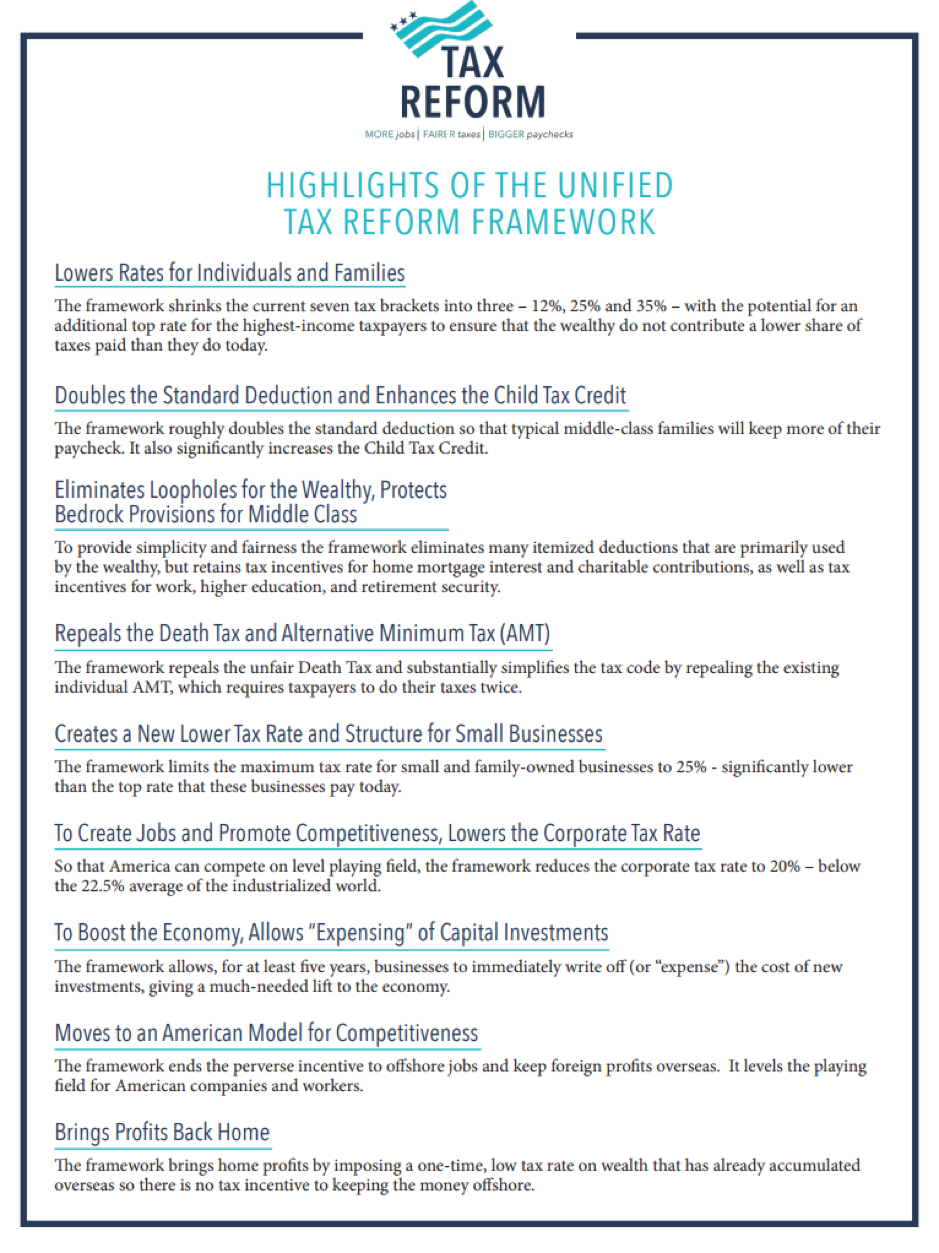 TAX REFORM

MORE jobs | FAIRER taxes | BIGGER paychecks

HIGHLIGHTS OF THE UNIFIED TAX REFORM FRAMEWORK

Lowers Rates for Individuals and Families

The framework shrinks the current seven tax brackets into three – 12%, 25% and 35% – with the potential for an additional top rate for the highest-income taxpayers to ensure that the wealthy do not contribute a lower share of taxes paid than they do today.

Doubles the Standard Deduction and Enhances the Child Tax Credit

The framework roughly doubles the standard deduction so that typical middle-class families will keep more of their paycheck. It also significantly increases the Child Tax Credit.

Eliminates Loopholes for the Wealthy, Protects Bedrock Provisions for Middle Class

To provide simplicity and fairness the framework eliminates many itemized deductions that are primarily used by the wealthy, but retains tax incentives for home mortgage interest and charitable contributions, as well as tax incentives for work, higher education, and retirement security.

Repeals the Death Tax and Alternative Minimum Tax (AMT)

The framework repeals the unfair Death Tax and substantially simplifies the tax code by repealing the existing individual AMT, which requires taxpayers to do their taxes twice.

Creates a New Lower Tax Rate and Structure for Small Businesses

The framework limits the maximum tax rate for small and family-owned businesses to 25% - significantly lower than the top rate that these businesses pay today.

To Create Jobs and Promote Competitiveness, Lowers the Corporate Tax Rate

So that America can compete on level playing field, the framework reduces the corporate tax rate to 20% – below the 22.5% average of the industrialized world.

To Boost the Economy, Allows "Expensing" of Capital Investments

The framework allows, for at least five years, businesses to immediately write off (or "expense") the cost of new investments, giving a much-needed lift to the economy.

Moves to an American Model for Competitiveness

The framework ends the perverse incentive to offshore jobs and keep foreign profits overseas. It levels the playing field for American companies and workers.

Brings Profits Back Home

The framework brings home profits by imposing a one-time, low tax rate on wealth that has already accumulated overseas so there is no tax incentive to keeping the money offshore.